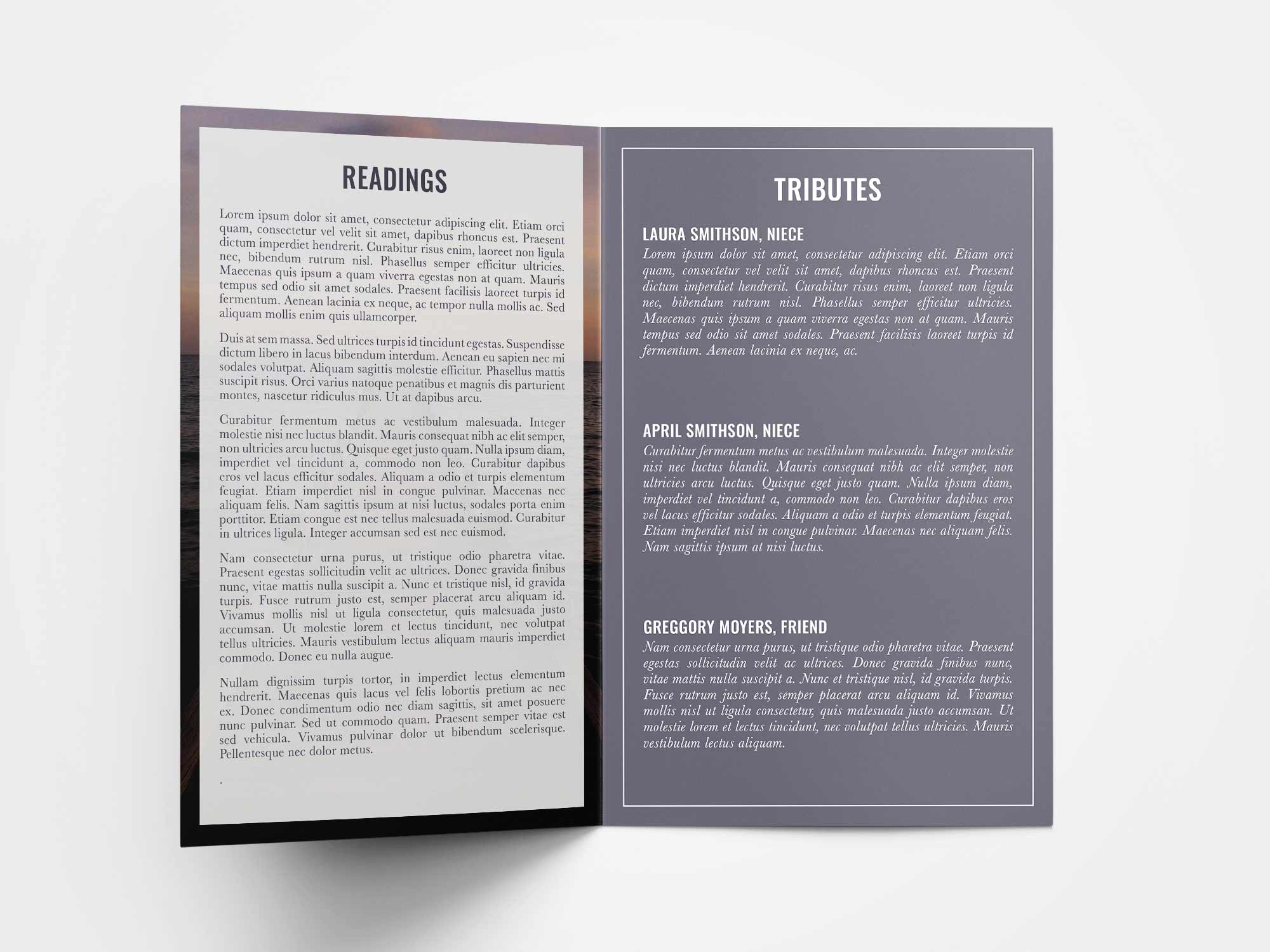 READINGS

Lorem ipsum dolor sit amet, consectetur adipiscing elit. Etiam orci quam, consectetur vel velit sit amet, dapibus rhoncus est. Praesent dictum imperdiet hendrerit. Curabitur risus enim, laoreet non ligula nec, bibendum rutrum nisl. Phasellus semper efficitur ultricies. Maecenas quis ipsum a quam viverra egestas non at quam. Mauris tempus sed odio sit amet sodales. Praesent facilisis laoreet turpis id fermentum. Aenean lacinia ex neque, ac tempor nulla mollis ac. Sed aliquam mollis enim quis ullamcorper.

Duis at sem massa. Sed ultrices turpis id tincidunt egestas. Suspendisse dictum libero in lacus bibendum interdum. Aenean eu sapien nec mi sodales volutpat. Aliquam sagittis molestie efficitur. Phasellus mattis suscipit risus. Orci varius natoque penatibus et magnis dis parturient montes, nascetur ridiculus mus. Ut at dapibus arcu.

Curabitur fermentum metus ac vestibulum malesuada. Integer molestie nisi nec luctus blandit. Mauris consequat nibh ac elit semper, non ultricies arcu luctus. Quisque eget justo quam. Nulla ipsum diam, imperdiet vel tincidunt a, commodo non leo. Curabitur dapibus eros vel lacus efficitur sodales. Aliquam a odio et turpis elementum feugiat. Etiam imperdiet nisl in congue pulvinar. Maecenas nec aliquam felis. Nam sagittis ipsum at nisi luctus, sodales porta enim porttitor. Etiam congue est nec tellus malesuada euismod. Curabitur in ultrices ligula. Integer accumsan sed est nec euismod.

Nam consectetur urna purus, ut tristique odio pharetra vitae. Praesent egestas sollicitudin velit ac ultrices. Donec gravida finibus nunc, vitae mattis nulla suscipit a. Nunc et tristique nisl, id gravida turpis. Fusce rutrum justo est, semper placerat arcu aliquam id. Vivamus mollis nisl ut ligula consectetur, quis malesuada justo accumsan. Ut molestie lorem et lectus tincidunt, nec volutpat tellus ultricies. Mauris vestibulum lectus aliquam mauris imperdiet commodo. Donec eu nulla augue.

Nullam dignissim turpis tortor, in imperdiet lectus elementum hendrerit. Maecenas quis lacus vel felis lobortis pretium ac nec ex. Donec condimentum odio nec diam sagittis, sit amet posuere nunc pulvinar. Sed ut commodo quam. Praesent semper vitae est sed vehicula. Vivamus pulvinar dolor ut bibendum scelerisque. Pellentesque nec dolor metus.

.

TRIBUTES

LAURA SMITHSON, NIECE
Lorem ipsum dolor sit amet, consectetur adipiscing elit. Etiam orci quam, consectetur vel velit sit amet, dapibus rhoncus est. Praesent dictum imperdiet hendrerit. Curabitur risus enim, laoreet non ligula nec, bibendum rutrum nisl. Phasellus semper efficitur ultricies. Maecenas quis ipsum a quam viverra egestas non at quam. Mauris tempus sed odio sit amet sodales. Praesent facilisis laoreet turpis id fermentum. Aenean lacinia ex neque, ac.

APRIL SMITHSON, NIECE
Curabitur fermentum metus ac vestibulum malesuada. Integer molestie nisi nec luctus blandit. Mauris consequat nibh ac elit semper, non ultricies arcu luctus. Quisque eget justo quam. Nulla ipsum diam, imperdiet vel tincidunt a, commodo non leo. Curabitur dapibus eros vel lacus efficitur sodales. Aliquam a odio et turpis elementum feugiat. Etiam imperdiet nisl in congue pulvinar. Maecenas nec aliquam felis. Nam sagittis ipsum at nisi luctus.

GREGGORY MOYERS, FRIEND
Nam consectetur urna purus, ut tristique odio pharetra vitae. Praesent egestas sollicitudin velit ac ultrices. Donec gravida finibus nunc, vitae mattis nulla suscipit a. Nunc et tristique nisl, id gravida turpis. Fusce rutrum justo est, semper placerat arcu aliquam id. Vivamus mollis nisl ut ligula consectetur, quis malesuada justo accumsan. Ut molestie lorem et lectus tincidunt, nec volutpat tellus ultricies. Mauris vestibulum lectus aliquam.